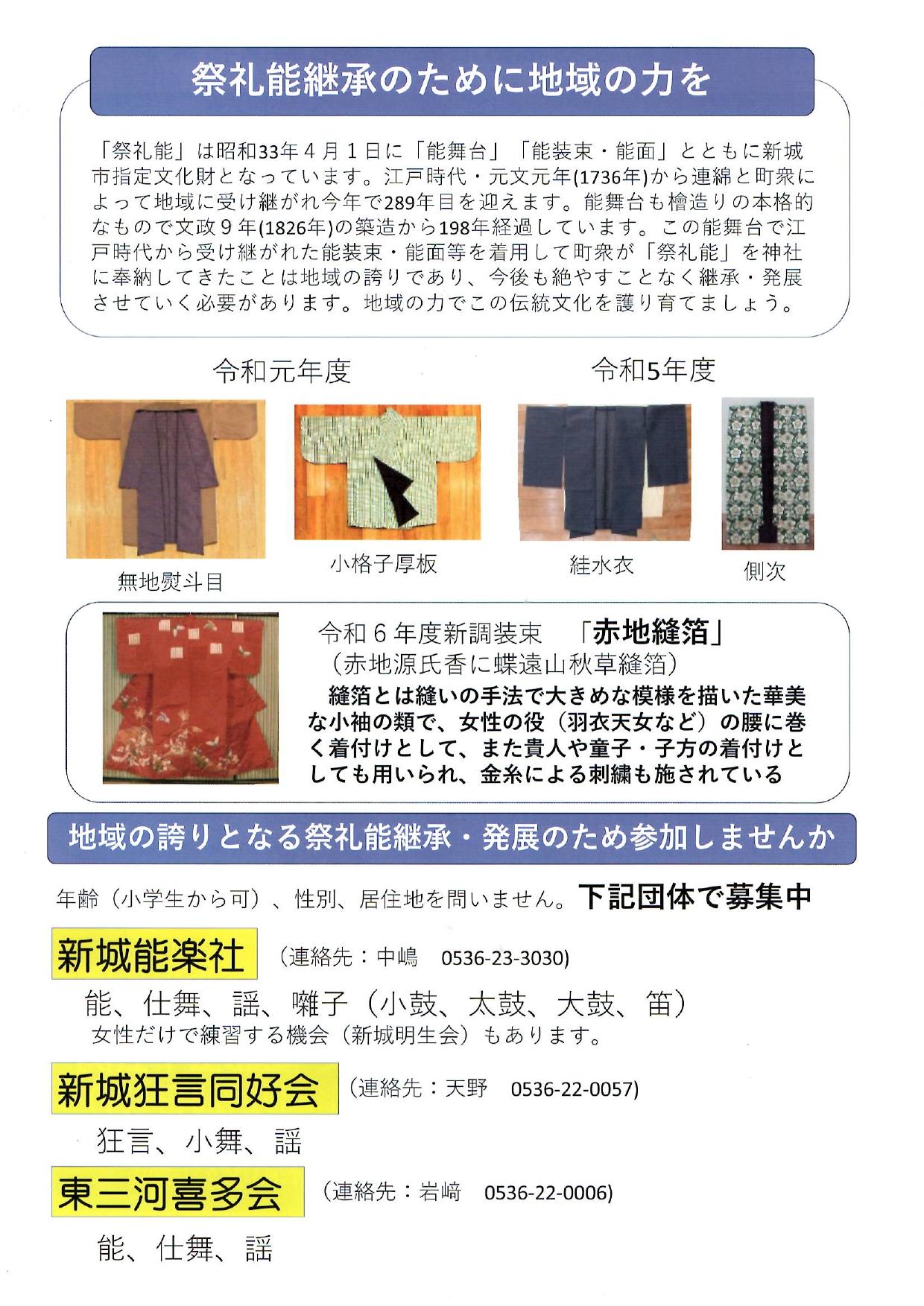 祭礼能継承のために地域の力を

「祭礼能」は昭和33年４月１日に「能舞台」「能装束・能面」とともに新城市指定文化財となっています。江戸時代・元文元年(1736年)から連綿と町衆によって地域に受け継がれ今年で289年目を迎えます。能舞台も檜造りの本格的なもので文政９年(1826年)の築造から198年経過しています。この能舞台で江戸時代から受け継がれた能装束・能面等を着用して町衆が「祭礼能」を神社に奉納してきたことは地域の誇りであり、今後も絶やすことなく継承・発展させていく必要があります。地域の力でこの伝統文化を護り育てましょう。

令和元年度

令和5年度

無地熨斗目

小格子厚板

絓水衣

側次

令和６年度新調装束　「赤地縫箔」
（赤地源氏香に蝶遠山秋草縫箔）
縫箔とは縫いの手法で大きめな模様を描いた華美な小袖の類で、女性の役（羽衣天女など）の腰に巻く着付けとして、また貴人や童子・子方の着付けとしても用いられ、金糸による刺繍も施されている

地域の誇りとなる祭礼能継承・発展のため参加しませんか

年齢（小学生から可）、性別、居住地を問いません。下記団体で募集中

新城能楽社　（連絡先：中嶋　0536-23-3030)

能、仕舞、謡、囃子（小鼓、太鼓、大鼓、笛）
女性だけで練習する機会（新城明生会）もあります。

新城狂言同好会　(連絡先：天野　0536-22-0057)

狂言、小舞、謡

東三河喜多会　（連絡先：岩﨑　0536-22-0006)

能、仕舞、謡